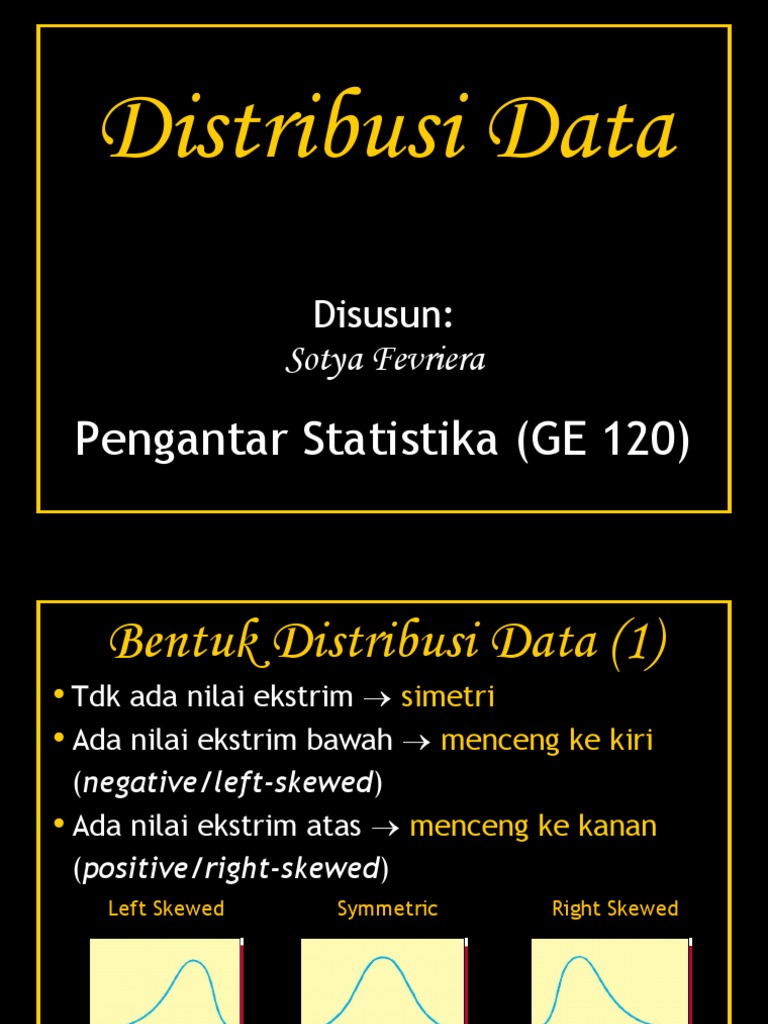 Distribusi Data

Disusun:
Sotya Fevriera

Pengantar Statistika (GE 120)

Bentuk Distribusi Data (1)

• Tdk ada nilai ekstrim → simetri
• Ada nilai ekstrim bawah → menceng ke kiri (negative/left-skewed)
• Ada nilai ekstrim atas → menceng ke kanan (positive/right-skewed)

Left Skewed
Symmetric
Right Skewed